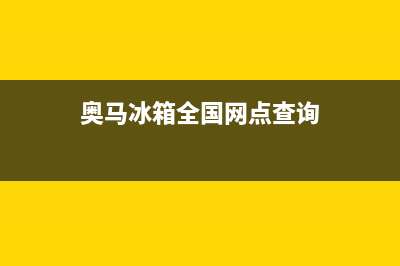 奥马冰箱全国网点查询